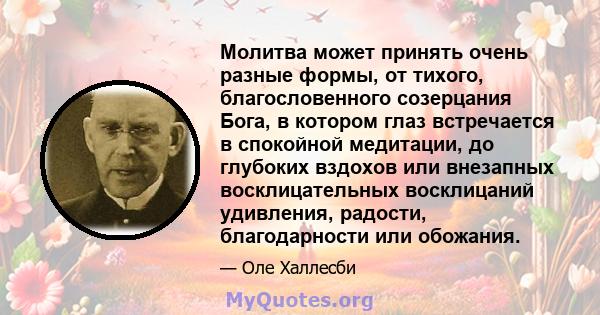 Молитва может принять очень разные формы, от тихого, благословенного созерцания Бога, в котором глаз встречается в спокойной медитации, до глубоких вздохов или внезапных восклицательных восклицаний удивления, радости, благодарности или обожания.

— Оле Халлесби

MyQuotes.org